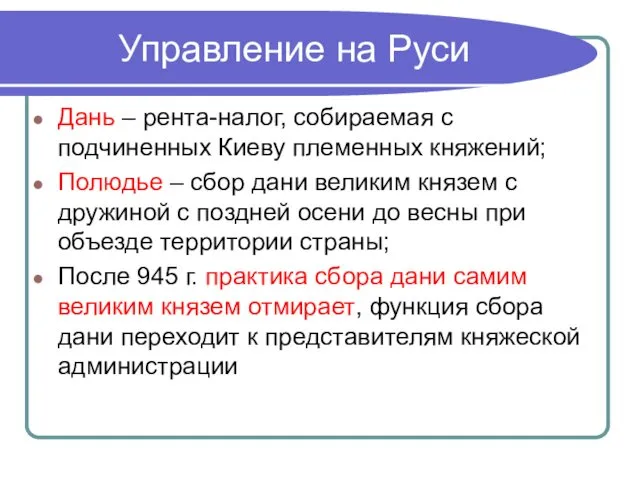 Управление на Руси

Дань – рента-налог, собираемая с подчиненных Киеву племенных княжений;

Полюдье – сбор дани великим князем с дружиной с поздней осени до весны при объезде территории страны;

После 945 г. практика сбора дани самим великим князем отмирает, функция сбора дани переходит к представителям княжеской администрации